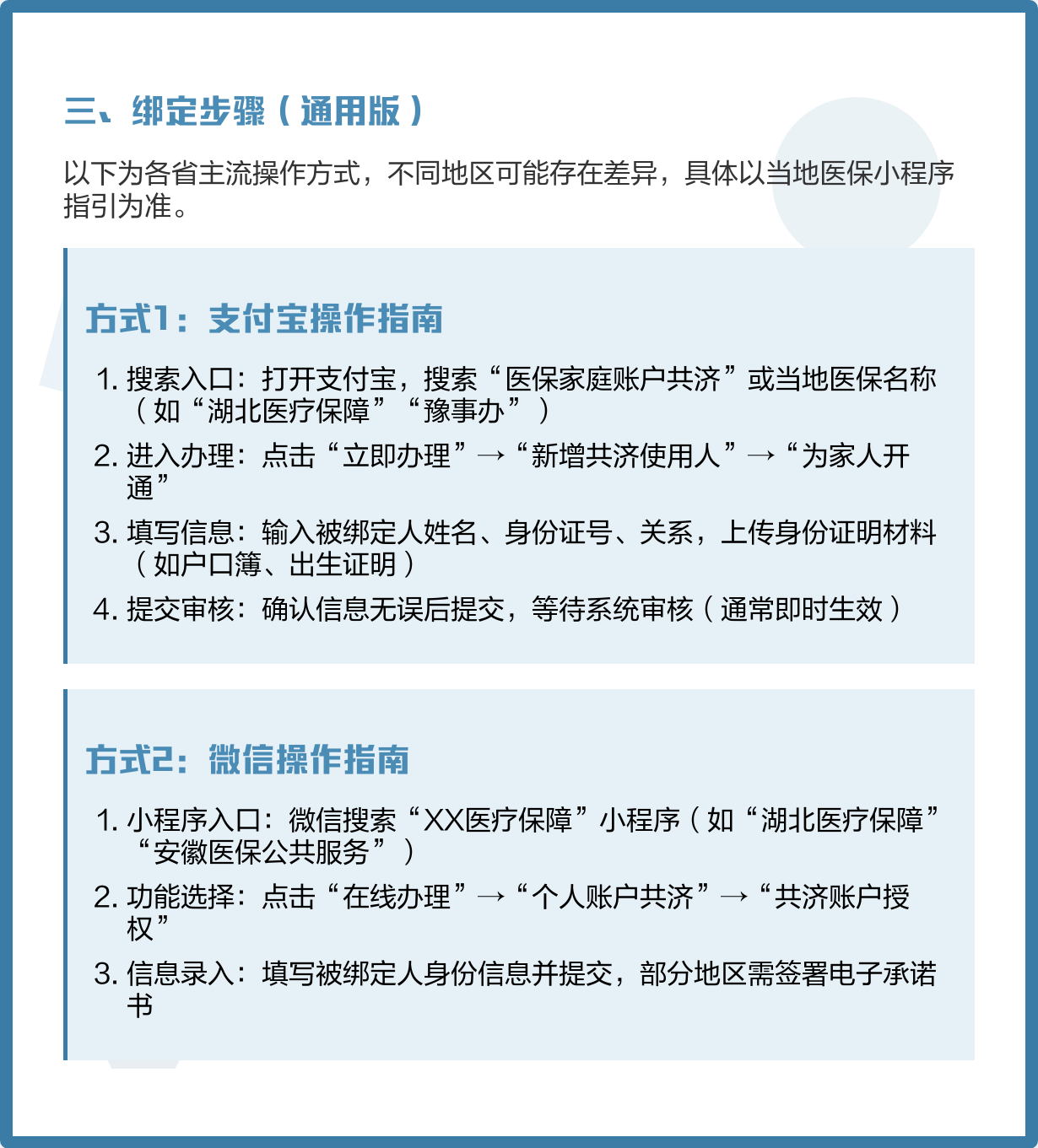 三、绑定步骤（通用版）

以下为各省主流操作方式，不同地区可能存在差异，具体以当地医保小程序指引为准。

方式1：支付宝操作指南

1. 搜索入口：打开支付宝，搜索“医保家庭账户共济”或当地医保名称（如“湖北医疗保障”“豫事办”）
2. 进入办理：点击“立即办理”→“新增共济使用人”→“为家人开通”
3. 填写信息：输入被绑定人姓名、身份证号、关系，上传身份证明材料（如户口簿、出生证明）
4. 提交审核：确认信息无误后提交，等待系统审核（通常即时生效）

方式2：微信操作指南

1. 小程序入口：微信搜索“XX医疗保障”小程序（如“湖北医疗保障”“安徽医保公共服务”）
2. 功能选择：点击“在线办理”→“个人账户共济”→“共济账户授权”
3. 信息录入：填写被绑定人身份信息并提交，部分地区需签署电子承诺书